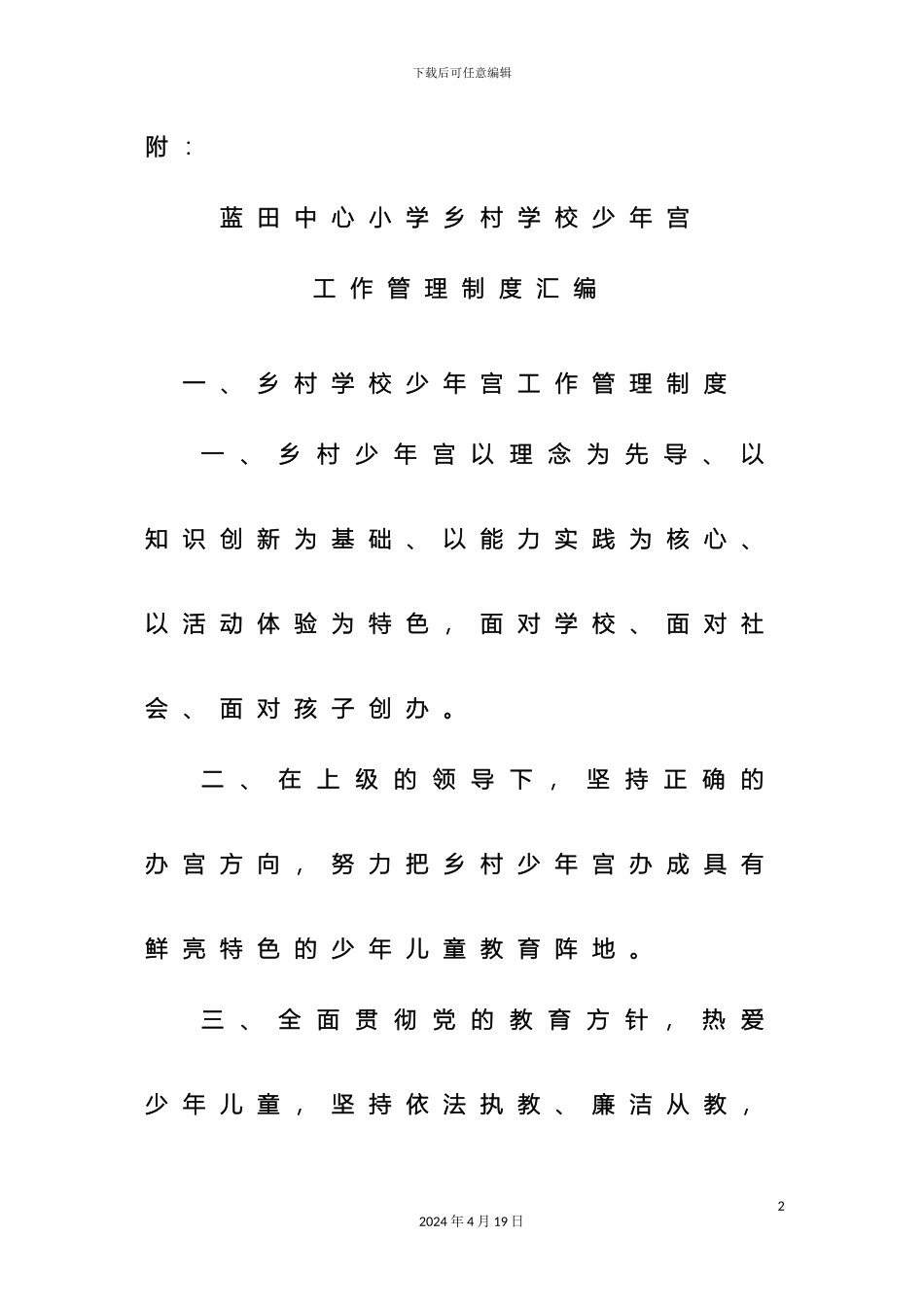 下载后可任意编辑

附：

蓝田中心小学乡村学校少年宫

工作管理制度汇编

一、乡村学校少年宫工作管理制度

一、乡村少年宫以理念为先导、以知识创新为基础、以能力实践为核心、以活动体验为特色，面对学校、面对社会、面对孩子创办。

二、在上级的领导下，坚持正确的办宫方向，努力把乡村少年宫办成具有鲜亮特色的少年儿童教育阵地。

三、全面贯彻党的教育方针，热爱少年儿童，坚持依法执教、廉洁从教，

2

2024年4月19日